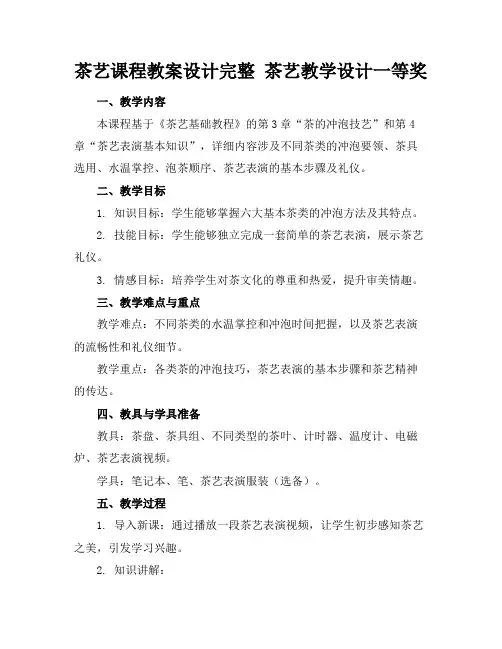 茶艺课程教案设计完整 茶艺教学设计一等奖

一、教学内容

本课程基于《茶艺基础教程》的第3章“茶的冲泡技艺”和第4章“茶艺表演基本知识”，详细内容涉及不同茶类的冲泡要领、茶具选用、水温掌控、泡茶顺序、茶艺表演的基本步骤及礼仪。

二、教学目标

1. 知识目标：学生能够掌握六大基本茶类的冲泡方法及其特点。

2. 技能目标：学生能够独立完成一套简单的茶艺表演，展示茶艺礼仪。

3. 情感目标：培养学生对茶文化的尊重和热爱，提升审美情趣。

三、教学难点与重点

教学难点：不同茶类的水温掌控和冲泡时间把握，以及茶艺表演的流畅性和礼仪细节。

教学重点：各类茶的冲泡技巧，茶艺表演的基本步骤和茶艺精神的传达。

四、教具与学具准备

教具：茶盘、茶具组、不同类型的茶叶、计时器、温度计、电磁炉、茶艺表演视频。

学具：笔记本、笔、茶艺表演服装（选备）。

五、教学过程

1. 导入新课：通过播放一段茶艺表演视频，让学生初步感知茶艺之美，引发学习兴趣。

2. 知识讲解：